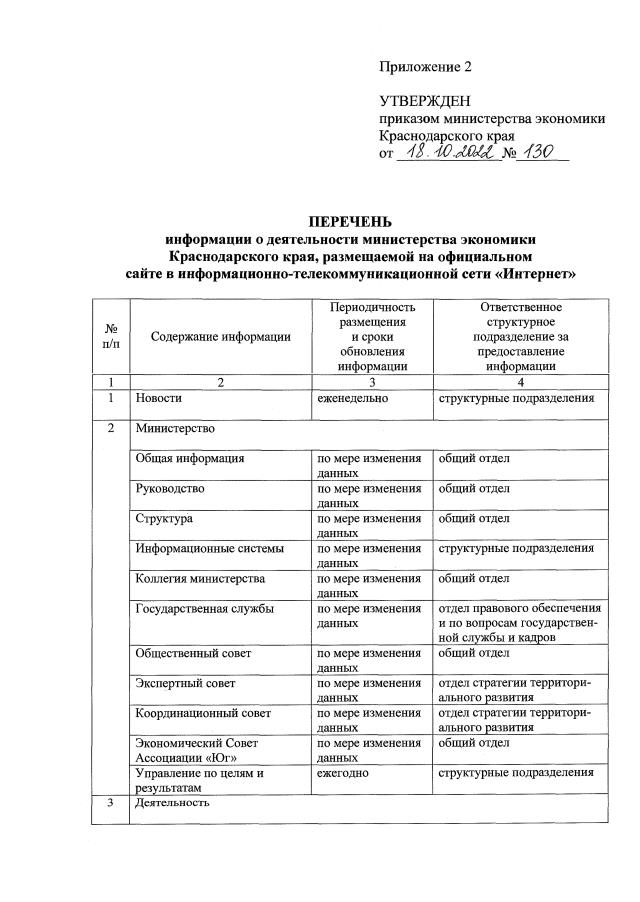 Приложение 2

УТВЕРЖДЕН
приказом министерства экономики Краснодарского края
от 18.10.2022 № 130

ПЕРЕЧЕНЬ
информации о деятельности министерства экономики Краснодарского края, размещаемой на официальном сайте в информационно-телекоммуникационной сети «Интернет»

| № п/п | Содержание информации | Периодичность размещения и сроки обновления информации | Ответственное структурное подразделение за предоставление информации |
|---|---|---|---|
| 1 | 2 | 3 | 4 |
| 1 | Новости | еженедельно | структурные подразделения |
| 2 | Министерство | | |
| | Общая информация | по мере изменения данных | общий отдел |
| | Руководство | по мере изменения данных | общий отдел |
| | Структура | по мере изменения данных | общий отдел |
| | Информационные системы | по мере изменения данных | структурные подразделения |
| | Коллегия министерства | по мере изменения данных | общий отдел |
| | Государственная службы | по мере изменения данных | отдел правового обеспечения и по вопросам государственной службы и кадров |
| | Общественный совет | по мере изменения данных | общий отдел |
| | Экспертный совет | по мере изменения данных | отдел стратегии территориального развития |
| | Координационный совет | по мере изменения данных | отдел стратегии территориального развития |
| | Экономический Совет Ассоциации «Юг» | по мере изменения данных | общий отдел |
| | Управление по целям и результатам | ежегодно | структурные подразделения |
| 3 | Деятельность | | |